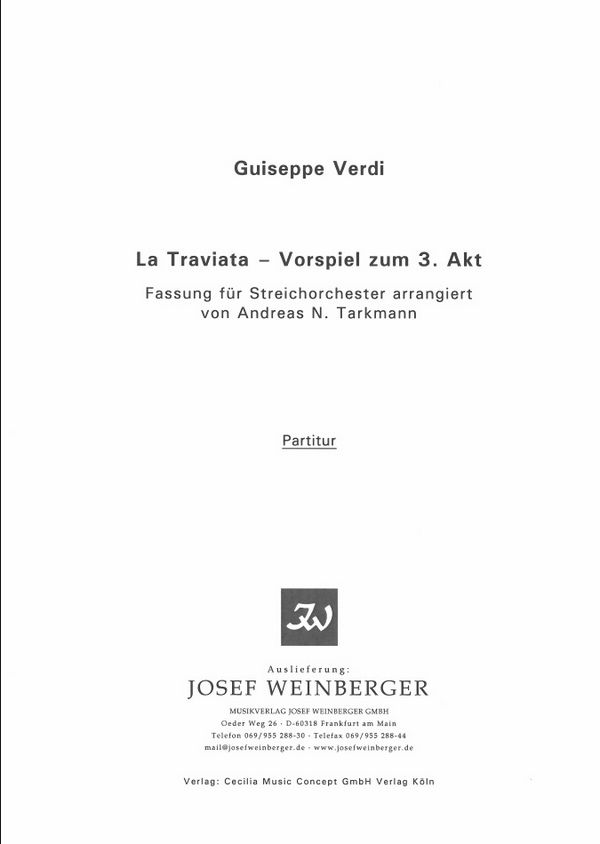 Guiseppe Verdi

La Traviata – Vorspiel zum 3. Akt

Fassung für Streichorchester arrangiert von Andreas N. Tarkmann

Partitur

JW

Auslieferung:
JOSEF WEINBERGER
MUSIKVERLAG JOSEF WEINBERGER GMBH
Oeder Weg 26 · D-60318 Frankfurt am Main
Telefon 069/955 288-30 · Telefax 069/955 288-44
mail@josefweinberger.de · www.josefweinberger.de

Verlag: Cecilia Music Concept GmbH Verlag Köln